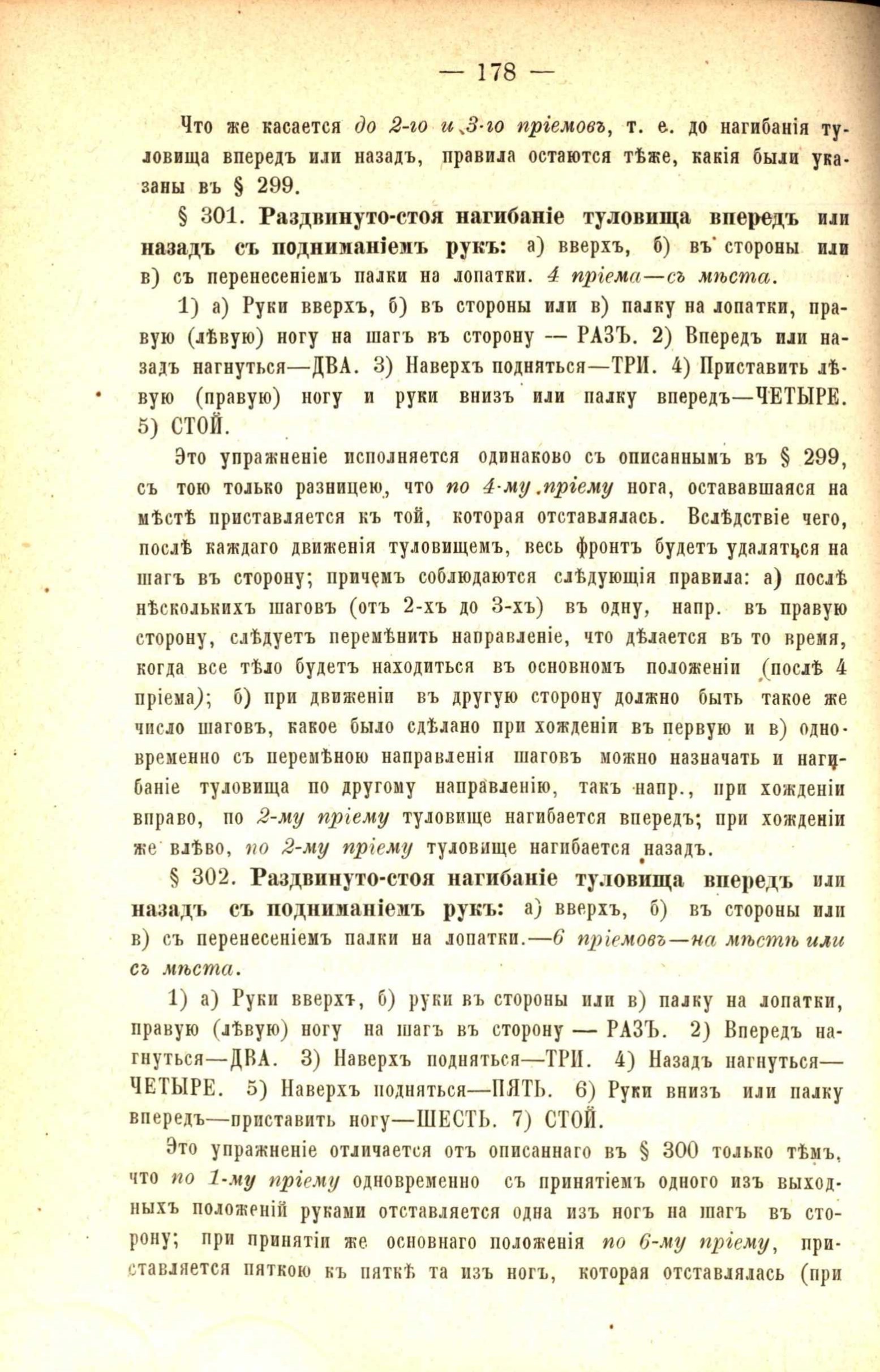 — 178 —

Что же касается до 2-го и 3-го пріемовъ, т. е. до нагибанія туловища впередъ или назадъ, правила остаются тѣже, какія были указаны въ § 299.

§ 301. Раздвинуто-стоя нагибаніе туловища впередъ или назадъ съ подниманіемъ рукъ: а) вверхъ, б) въ стороны или в) съ перенесеніемъ палки на лопатки. 4 пріема—съ мѣста.

1) а) Руки вверхъ, б) въ стороны или в) палку на лопатки, правую (лѣвую) ногу на шагъ въ сторону — РАЗЪ. 2) Впередъ или назадъ нагнуться—ДВА. 3) Наверхъ подняться—ТРИ. 4) Приставить лѣвую (правую) ногу и руки внизъ или палку впередъ—ЧЕТЫРЕ. 5) СТОЙ.

Это упражненіе исполняется одинаково съ описаннымъ въ § 299, съ тою только разницею, что по 4-му пріему нога, остававшаяся на мѣстѣ приставляется къ той, которая отставлялась. Вслѣдствіе чего, послѣ каждаго движенія туловищемъ, весь фронтъ будетъ удаляться на шагъ въ сторону; причемъ соблюдаются слѣдующія правила: а) послѣ нѣсколькихъ шаговъ (отъ 2-хъ до 3-хъ) въ одну, напр. въ правую сторону, слѣдуетъ перемѣнить направленіе, что дѣлается въ то время, когда все тѣло будетъ находиться въ основномъ положеніи (послѣ 4 пріема); б) при движеніи въ другую сторону должно быть такое же число шаговъ, какое было сдѣлано при хожденіи въ первую и в) одновременно съ перемѣною направленія шаговъ можно назначать и нагибаніе туловища по другому направленію, такъ напр., при хожденіи вправо, по 2-му пріему туловище нагибается впередъ; при хожденіи же влѣво, по 2-му пріему туловище нагибается назадъ.

§ 302. Раздвинуто-стоя нагибаніе туловища впередъ или назадъ съ подниманіемъ рукъ: а) вверхъ, б) въ стороны или в) съ перенесеніемъ палки на лопатки.—6 пріемовъ—на мѣстѣ или съ мѣста.

1) а) Руки вверхъ, б) руки въ стороны или в) палку на лопатки, правую (лѣвую) ногу на шагъ въ сторону — РАЗЪ. 2) Впередъ нагнуться—ДВА. 3) Наверхъ подняться—ТРИ. 4) Назадъ нагнуться—ЧЕТЫРЕ. 5) Наверхъ подняться—ПЯТЬ. 6) Руки внизъ или палку впередъ—приставить ногу—ШЕСТЬ. 7) СТОЙ.

Это упражненіе отличается отъ описаннаго въ § 300 только тѣмъ, что по 1-му пріему одновременно съ принятіемъ одного изъ выходныхъ положеній руками отставляется одна изъ ногъ на шагъ въ сторону; при принятіи же основнаго положенія по 6-му пріему, приставляется пяткою къ пяткѣ та изъ ногъ, которая отставлялась (при